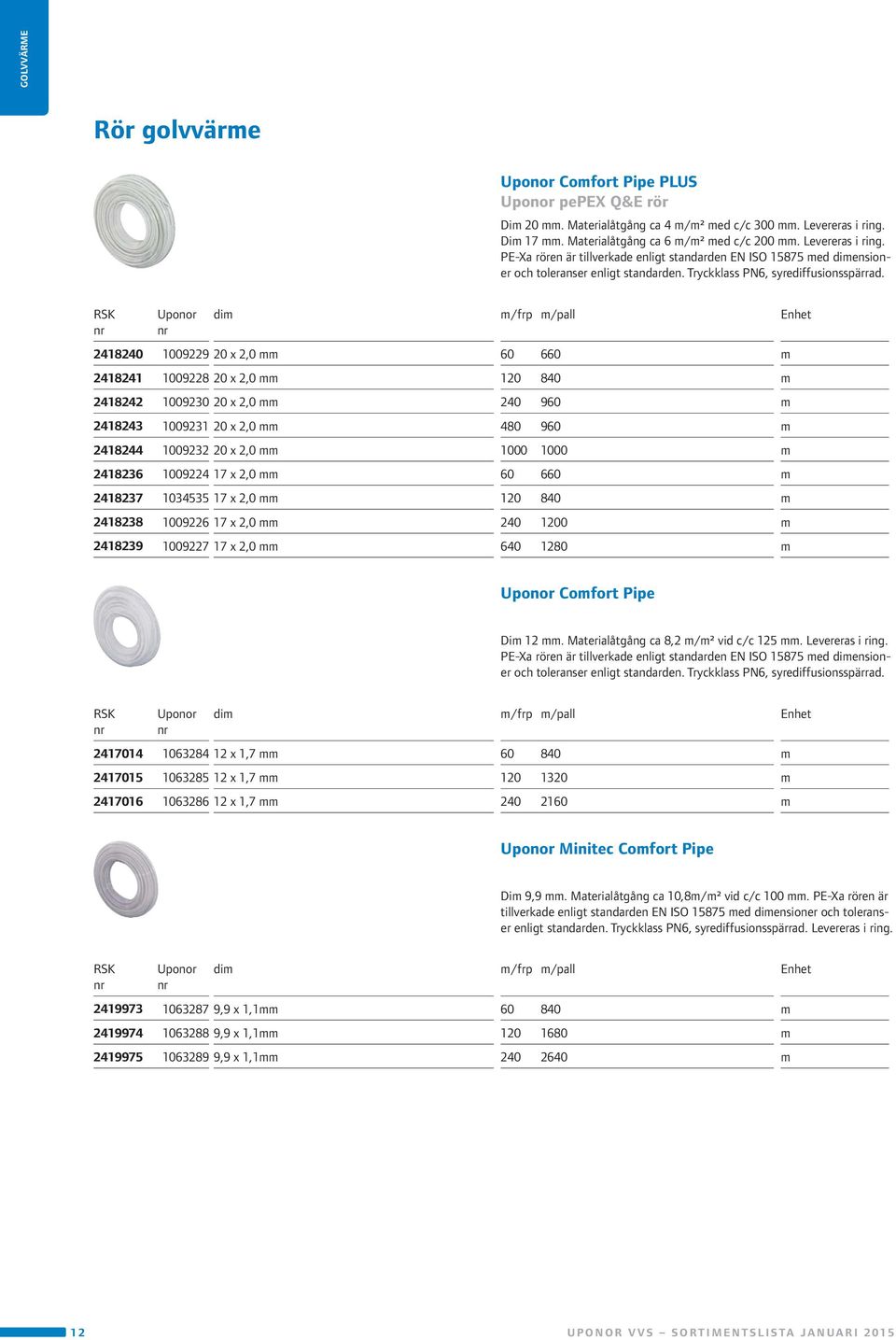 GOLVVÄRME

Rör golvvärme

Uponor Comfort Pipe PLUS
Uponor pePEX Q&E rör

Dim 20 mm. Materialåtgång ca 4 m/m² med c/c 300 mm. Levereras i ring. Dim 17 mm. Materialåtgång ca 6 m/m² med c/c 200 mm. Levereras i ring. PE-Xa rören är tillverkade enligt standarden EN ISO 15875 med dimensioner och toleranser enligt standarden. Tryckklass PN6, syrediffusionsspärrad.

| RSK nr | Uponor nr | dim | m/frp | m/pall | Enhet |
|---|---|---|---|---|---|
| 2418240 | 1009229 | 20 x 2,0 mm | 60 | 660 | m |
| 2418241 | 1009228 | 20 x 2,0 mm | 120 | 840 | m |
| 2418242 | 1009230 | 20 x 2,0 mm | 240 | 960 | m |
| 2418243 | 1009231 | 20 x 2,0 mm | 480 | 960 | m |
| 2418244 | 1009232 | 20 x 2,0 mm | 1000 | 1000 | m |
| 2418236 | 1009224 | 17 x 2,0 mm | 60 | 660 | m |
| 2418237 | 1034535 | 17 x 2,0 mm | 120 | 840 | m |
| 2418238 | 1009226 | 17 x 2,0 mm | 240 | 1200 | m |
| 2418239 | 1009227 | 17 x 2,0 mm | 640 | 1280 | m |

Uponor Comfort Pipe

Dim 12 mm. Materialåtgång ca 8,2 m/m² vid c/c 125 mm. Levereras i ring. PE-Xa rören är tillverkade enligt standarden EN ISO 15875 med dimensioner och toleranser enligt standarden. Tryckklass PN6, syrediffusionsspärrad.

| RSK nr | Uponor nr | dim | m/frp | m/pall | Enhet |
|---|---|---|---|---|---|
| 2417014 | 1063284 | 12 x 1,7 mm | 60 | 840 | m |
| 2417015 | 1063285 | 12 x 1,7 mm | 120 | 1320 | m |
| 2417016 | 1063286 | 12 x 1,7 mm | 240 | 2160 | m |

Uponor Minitec Comfort Pipe

Dim 9,9 mm. Materialåtgång ca 10,8m/m² vid c/c 100 mm. PE-Xa rören är tillverkade enligt standarden EN ISO 15875 med dimensioner och toleranser enligt standarden. Tryckklass PN6, syrediffusionsspärrad. Levereras i ring.

| RSK nr | Uponor nr | dim | m/frp | m/pall | Enhet |
|---|---|---|---|---|---|
| 2419973 | 1063287 | 9,9 x 1,1mm | 60 | 840 | m |
| 2419974 | 1063288 | 9,9 x 1,1mm | 120 | 1680 | m |
| 2419975 | 1063289 | 9,9 x 1,1mm | 240 | 2640 | m |

12

UPONOR VVS – SORTIMENTSLISTA JANUARI 2015